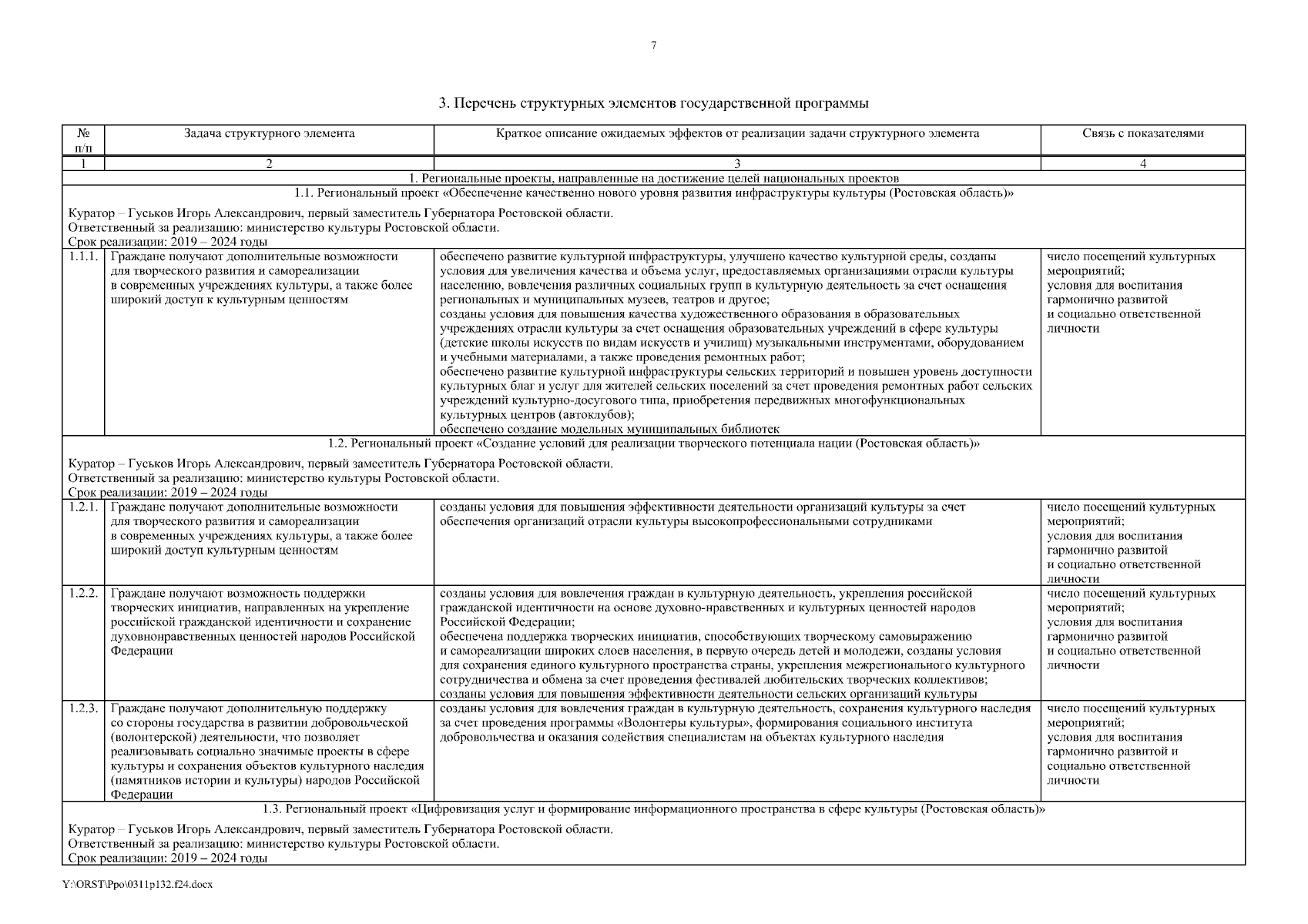 7

3. Перечень структурных элементов государственной программы

| № п/п | Задача структурного элемента | Краткое описание ожидаемых эффектов от реализации задачи структурного элемента | Связь с показателями |
|---|---|---|---|
| 1 | 2 | 3 | 4 |
| 1. Региональные проекты, направленные на достижение целей национальных проектов | | | |
| 1.1. Региональный проект «Обеспечение качественно нового уровня развития инфраструктуры культуры (Ростовская область)» Куратор – Гуськов Игорь Александрович, первый заместитель Губернатора Ростовской области. Ответственный за реализацию: министерство культуры Ростовской области. Срок реализации: 2019 – 2024 годы | | | |
| 1.1.1. | Граждане получают дополнительные возможности для творческого развития и самореализации в современных учреждениях культуры, а также более широкий доступ к культурным ценностям | обеспечено развитие культурной инфраструктуры, улучшено качество культурной среды, созданы условия для увеличения качества и объема услуг, предоставляемых организациями отрасли культуры населению, вовлечения различных социальных групп в культурную деятельность за счет оснащения региональных и муниципальных музеев, театров и другое; созданы условия для повышения качества художественного образования в образовательных учреждениях отрасли культуры за счет оснащения образовательных учреждений в сфере культуры (детские школы искусств по видам искусств и училищ) музыкальными инструментами, оборудованием и учебными материалами, а также проведения ремонтных работ; обеспечено развитие культурной инфраструктуры сельских территорий и повышен уровень доступности культурных благ и услуг для жителей сельских поселений за счет проведения ремонтных работ сельских учреждений культурно-досугового типа, приобретения передвижных многофункциональных культурных центров (автоклубов); обеспечено создание модельных муниципальных библиотек | число посещений культурных мероприятий; условия для воспитания гармонично развитой и социально ответственной личности |
| 1.2. Региональный проект «Создание условий для реализации творческого потенциала нации (Ростовская область)» Куратор – Гуськов Игорь Александрович, первый заместитель Губернатора Ростовской области. Ответственный за реализацию: министерство культуры Ростовской области. Срок реализации: 2019 – 2024 годы | | | |
| 1.2.1. | Граждане получают дополнительные возможности для творческого развития и самореализации в современных учреждениях культуры, а также более широкий доступ культурным ценностям | созданы условия для повышения эффективности деятельности организаций культуры за счет обеспечения организаций отрасли культуры высокопрофессиональными сотрудниками | число посещений культурных мероприятий; условия для воспитания гармонично развитой и социально ответственной личности |
| 1.2.2. | Граждане получают возможность поддержки творческих инициатив, направленных на укрепление российской гражданской идентичности и сохранение духовнонравственных ценностей народов Российской Федерации | созданы условия для вовлечения граждан в культурную деятельность, укрепления российской гражданской идентичности на основе духовно-нравственных и культурных ценностей народов Российской Федерации; обеспечена поддержка творческих инициатив, способствующих творческому самовыражению и самореализации широких слоев населения, в первую очередь детей и молодежи, созданы условия для сохранения единого культурного пространства страны, укрепления межрегионального культурного сотрудничества и обмена за счет проведения фестивалей любительских творческих коллективов; созданы условия для повышения эффективности деятельности сельских организаций культуры | число посещений культурных мероприятий; условия для воспитания гармонично развитой и социально ответственной личности |
| 1.2.3. | Граждане получают дополнительную поддержку со стороны государства в развитии добровольческой (волонтерской) деятельности, что позволяет реализовывать социально значимые проекты в сфере культуры и сохранения объектов культурного наследия (памятников истории и культуры) народов Российской Федерации | созданы условия для вовлечения граждан в культурную деятельность, сохранения культурного наследия за счет проведения программы «Волонтеры культуры», формирования социального института добровольчества и оказания содействия специалистам на объектах культурного наследия | число посещений культурных мероприятий; условия для воспитания гармонично развитой и социально ответственной личности |
| 1.3. Региональный проект «Цифровизация услуг и формирование информационного пространства в сфере культуры (Ростовская область)» Куратор – Гуськов Игорь Александрович, первый заместитель Губернатора Ростовской области. Ответственный за реализацию: министерство культуры Ростовской области. Срок реализации: 2019 – 2024 годы | | | |

Y:\ORST\Ppo\0311p132.f24.docx